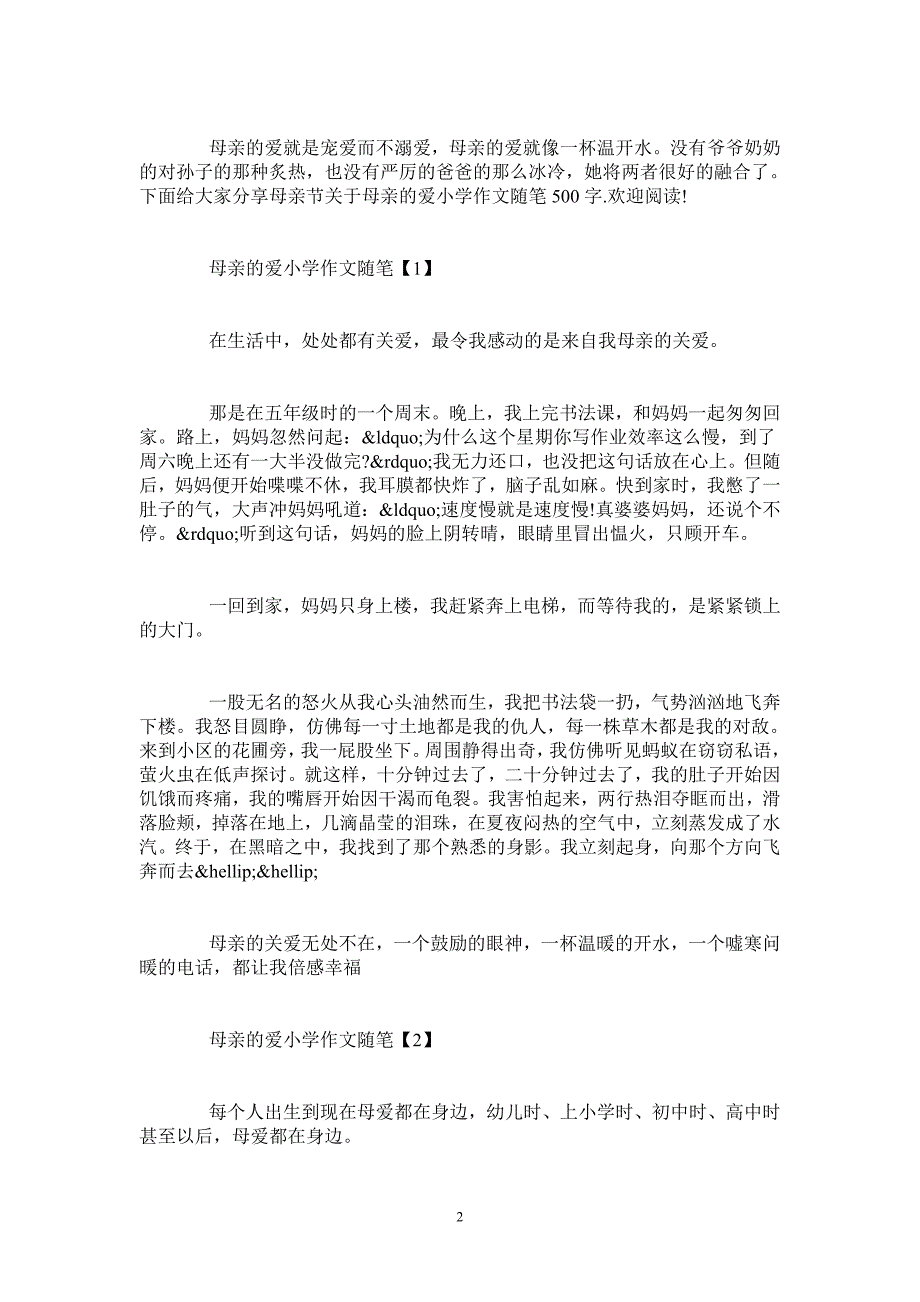 母亲的爱就是宠爱而不溺爱，母亲的爱就像一杯温开水。没有爷爷奶奶的对孙子的那种炙热，也没有严厉的爸爸的那么冰冷，她将两者很好的融合了。下面给大家分享母亲节关于母亲的爱小学作文随笔 500 字.欢迎阅读!

母亲的爱小学作文随笔【1】

在生活中，处处都有关爱，最令我感动的是来自我母亲的关爱。

那是在五年级时的一个周末。晚上，我上完书法课，和妈妈一起匆匆回家。路上，妈妈忽然问起：&ldquo;为什么这个星期你写作业效率这么慢，到了周六晚上还有一大半没做完?&rdquo;我无力还口，也没把这句话放在心上。但随后，妈妈便开始喋喋不休，我耳膜都快炸了，脑子乱如麻。快到家时，我憋了一肚子的气，大声冲妈妈吼道：&ldquo;速度慢就是速度慢!真婆婆妈妈，还说个不停。&rdquo;听到这句话，妈妈的脸上阴转晴，眼睛里冒出愠火，只顾开车。

一回到家，妈妈只身上楼，我赶紧奔上电梯，而等待我的，是紧紧锁上的大门。

一股无名的怒火从我心头油然而生，我把书法袋一扔，气势汹汹地飞奔下楼。我怒目圆睁，仿佛每一寸土地都是我的仇人，每一株草木都是我的对敌。来到小区的花圃旁，我一屁股坐下。周围静得出奇，我仿佛听见蚂蚁在窃窃私语，萤火虫在低声探讨。就这样，十分钟过去了，二十分钟过去了，我的肚子开始因饥饿而疼痛，我的嘴唇开始因干渴而龟裂。我害怕起来，两行热泪夺眶而出，滑落脸颊，掉落在地上，几滴晶莹的泪珠，在夏夜闷热的空气中，立刻蒸发成了水汽。终于，在黑暗之中，我找到了那个熟悉的身影。我立刻起身，向那个方向飞奔而去&hellip;&hellip;

母亲的关爱无处不在，一个鼓励的眼神，一杯温暖的开水，一个嘘寒问暖的电话，都让我倍感幸福

母亲的爱小学作文随笔【2】

每个人出生到现在母爱都在身边，幼儿时、上小学时、初中时、高中时甚至以后，母爱都在身边。

2